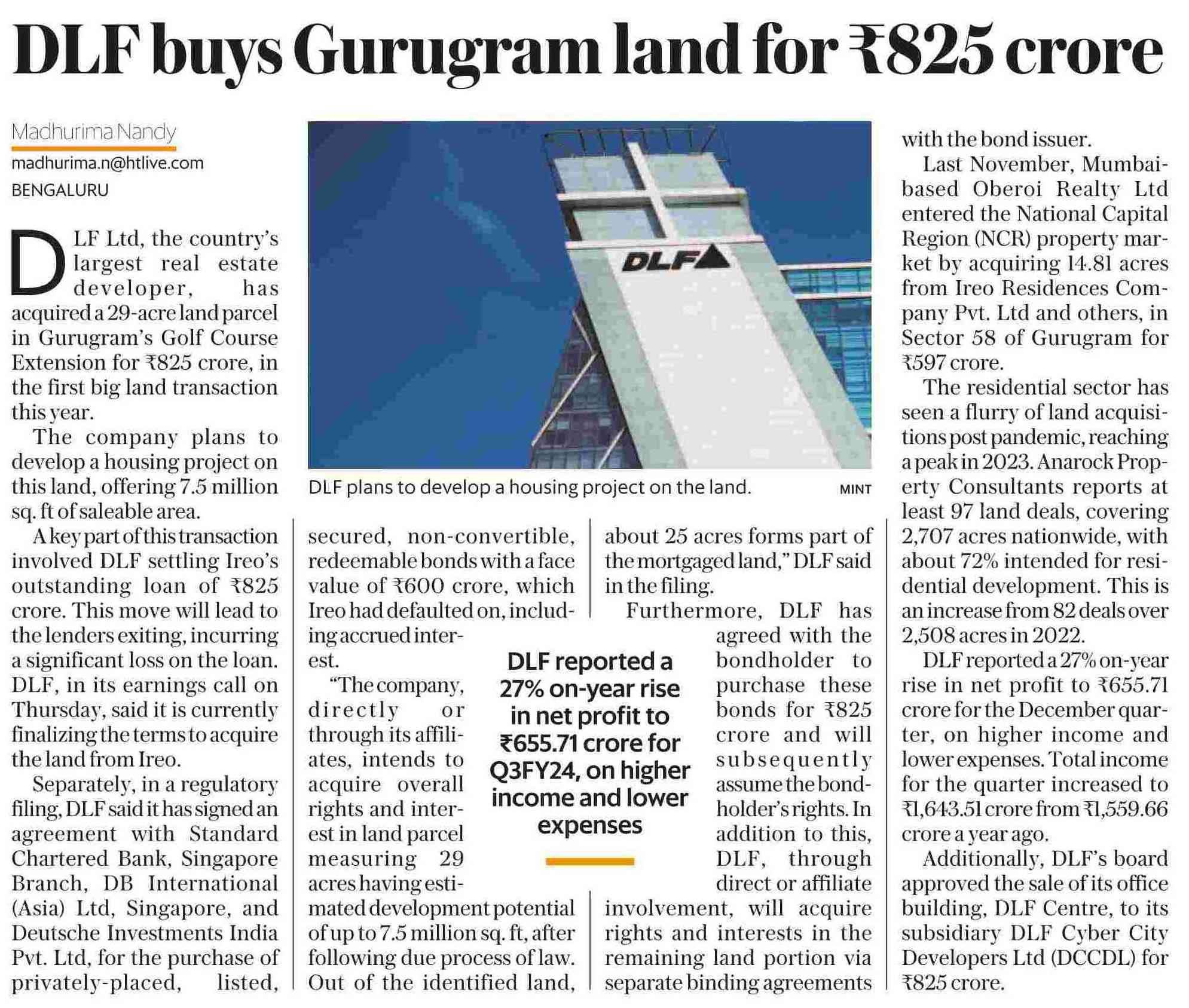 DLF buys Gurugram land for ₹825 crore

Madhurima Nandy
madhurima.n@htlive.com
BENGALURU

DLF Ltd, the country's largest real estate developer, has acquired a 29-acre land parcel in Gurugram's Golf Course Extension for ₹825 crore, in the first big land transaction this year.

The company plans to develop a housing project on this land, offering 7.5 million sq. ft of saleable area.

A key part of this transaction involved DLF settling Ireo's outstanding loan of ₹825 crore. This move will lead to the lenders exiting, incurring a significant loss on the loan. DLF, in its earnings call on Thursday, said it is currently finalizing the terms to acquire the land from Ireo.

Separately, in a regulatory filing, DLF said it has signed an agreement with Standard Chartered Bank, Singapore Branch, DB International (Asia) Ltd, Singapore, and Deutsche Investments India Pvt. Ltd, for the purchase of privately-placed, listed, secured, non-convertible, redeemable bonds with a face value of ₹600 crore, which Ireo had defaulted on, including accrued interest.

"The company, directly or through its affiliates, intends to acquire overall rights and interest in land parcel measuring 29 acres having estimated development potential of up to 7.5 million sq. ft, after following due process of law. Out of the identified land, about 25 acres forms part of the mortgaged land," DLF said in the filing.

Furthermore, DLF has agreed with the bondholder to purchase these bonds for ₹825 crore and will subsequently assume the bondholder's rights. In addition to this, DLF, through direct or affiliate involvement, will acquire rights and interests in the remaining land portion via separate binding agreements with the bond issuer.

Last November, Mumbai-based Oberoi Realty Ltd entered the National Capital Region (NCR) property market by acquiring 14.81 acres from Ireo Residences Company Pvt. Ltd and others, in Sector 58 of Gurugram for ₹597 crore.

The residential sector has seen a flurry of land acquisitions post pandemic, reaching a peak in 2023. Anarock Property Consultants reports at least 97 land deals, covering 2,707 acres nationwide, with about 72% intended for residential development. This is an increase from 82 deals over 2,508 acres in 2022.

DLF reported a 27% on-year rise in net profit to ₹655.71 crore for the December quarter, on higher income and lower expenses. Total income for the quarter increased to ₹1,643.51 crore from ₹1,559.66 crore a year ago.

Additionally, DLF's board approved the sale of its office building, DLF Centre, to its subsidiary DLF Cyber City Developers Ltd (DCCDL) for ₹825 crore.

DLF

DLF plans to develop a housing project on the land. MINT

DLF reported a 27% on-year rise in net profit to ₹655.71 crore for Q3FY24, on higher income and lower expenses